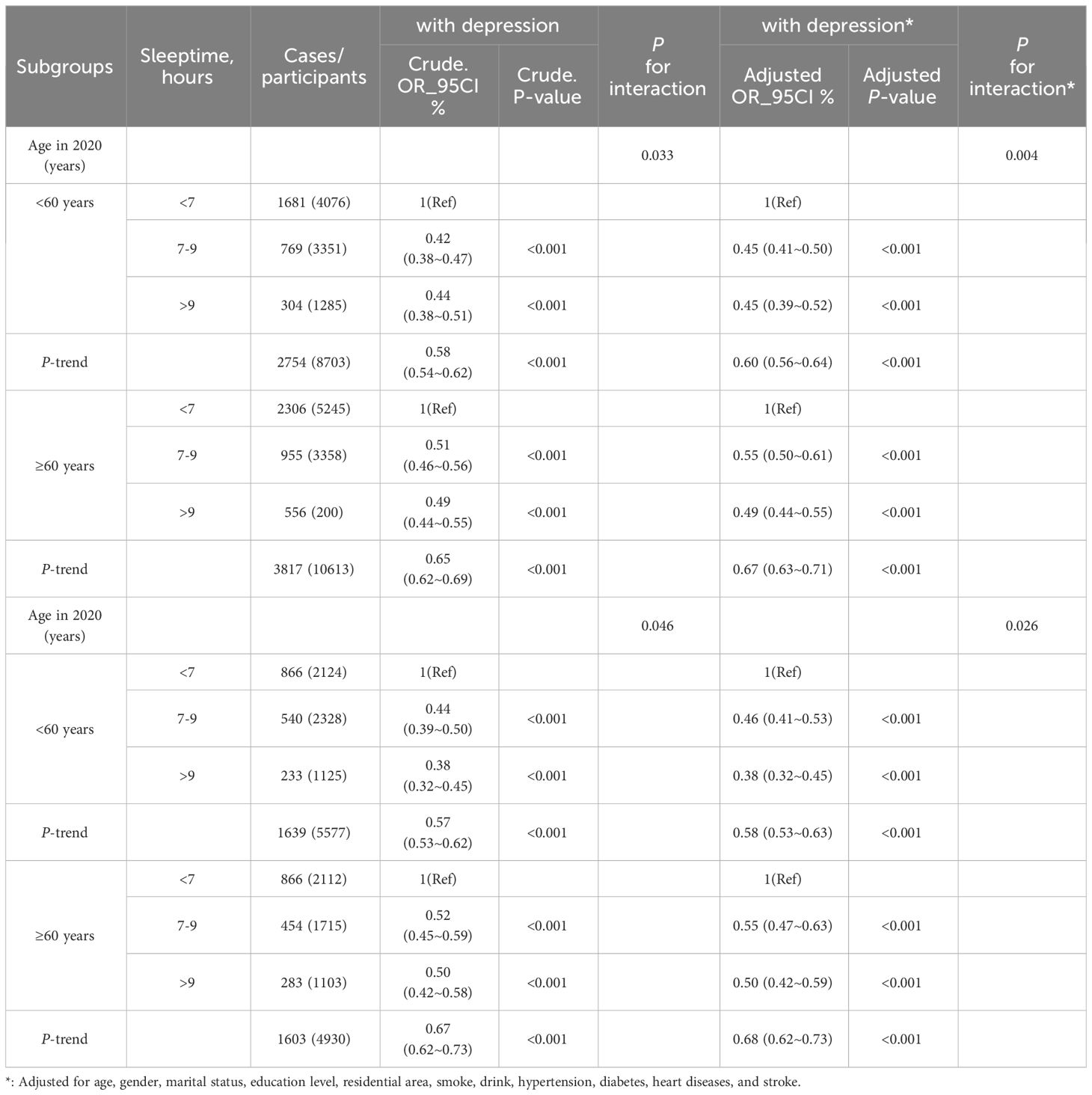 | Subgroups | Sleeptime, hours | Cases/ participants | with depression Crude. OR_95CI % | with depression Crude. P-value | P for interaction | with depression* Adjusted OR_95CI % | with depression* Adjusted P-value | P for interaction* |
|---|---|---|---|---|---|---|---|---|
| Age in 2020 (years) | | | | | 0.033 | | | 0.004 |
| <60 years | <7 | 1681 (4076) | 1(Ref) | | | 1(Ref) | | |
| | 7-9 | 769 (3351) | 0.42 (0.38~0.47) | <0.001 | | 0.45 (0.41~0.50) | <0.001 | |
| | >9 | 304 (1285) | 0.44 (0.38~0.51) | <0.001 | | 0.45 (0.39~0.52) | <0.001 | |
| P-trend | | 2754 (8703) | 0.58 (0.54~0.62) | <0.001 | | 0.60 (0.56~0.64) | <0.001 | |
| ≥60 years | <7 | 2306 (5245) | 1(Ref) | | | 1(Ref) | | |
| | 7-9 | 955 (3358) | 0.51 (0.46~0.56) | <0.001 | | 0.55 (0.50~0.61) | <0.001 | |
| | >9 | 556 (200) | 0.49 (0.44~0.55) | <0.001 | | 0.49 (0.44~0.55) | <0.001 | |
| P-trend | | 3817 (10613) | 0.65 (0.62~0.69) | <0.001 | | 0.67 (0.63~0.71) | <0.001 | |
| Age in 2020 (years) | | | | | 0.046 | | | 0.026 |
| <60 years | <7 | 866 (2124) | 1(Ref) | | | 1(Ref) | | |
| | 7-9 | 540 (2328) | 0.44 (0.39~0.50) | <0.001 | | 0.46 (0.41~0.53) | <0.001 | |
| | >9 | 233 (1125) | 0.38 (0.32~0.45) | <0.001 | | 0.38 (0.32~0.45) | <0.001 | |
| P-trend | | 1639 (5577) | 0.57 (0.53~0.62) | <0.001 | | 0.58 (0.53~0.63) | <0.001 | |
| ≥60 years | <7 | 866 (2112) | 1(Ref) | | | 1(Ref) | | |
| | 7-9 | 454 (1715) | 0.52 (0.45~0.59) | <0.001 | | 0.55 (0.47~0.63) | <0.001 | |
| | >9 | 283 (1103) | 0.50 (0.42~0.58) | <0.001 | | 0.50 (0.42~0.59) | <0.001 | |
| P-trend | | 1603 (4930) | 0.67 (0.62~0.73) | <0.001 | | 0.68 (0.62~0.73) | <0.001 | |

*: Adjusted for age, gender, marital status, education level, residential area, smoke, drink, hypertension, diabetes, heart diseases, and stroke.